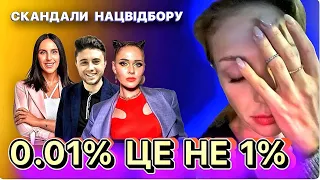 СКАНДАЛИ НАЦВІДБОРУ

0.01% ЦЕ НЕ 1%